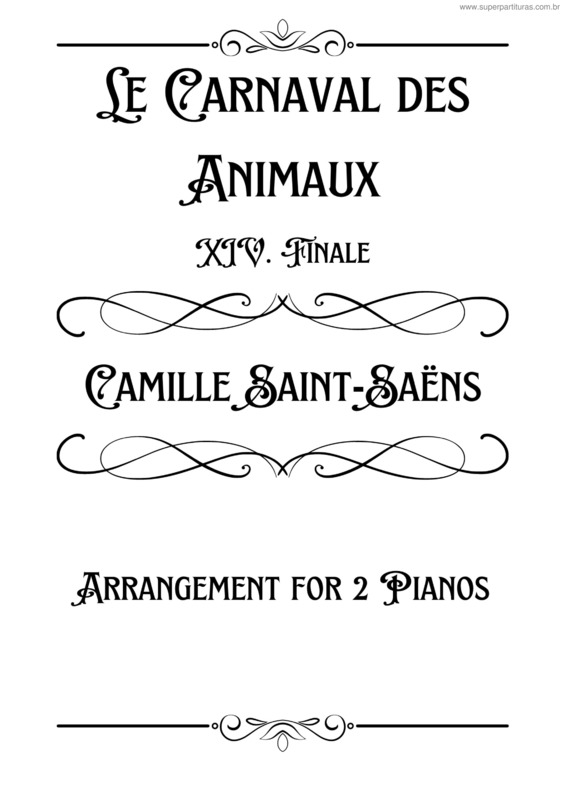 www.superpartituras.com.br

Le Carnaval des Animaux

XIV. Finale

Camille Saint-Saëns

Arrangement for 2 Pianos